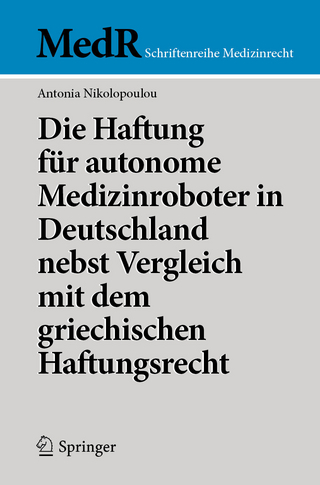 MedR Schriftenreihe Medizinrecht

Antonia Nikolopoulou

Die Haftung für autonome Medizinroboter in Deutschland nebst Vergleich mit dem griechischen Haftungsrecht

Springer